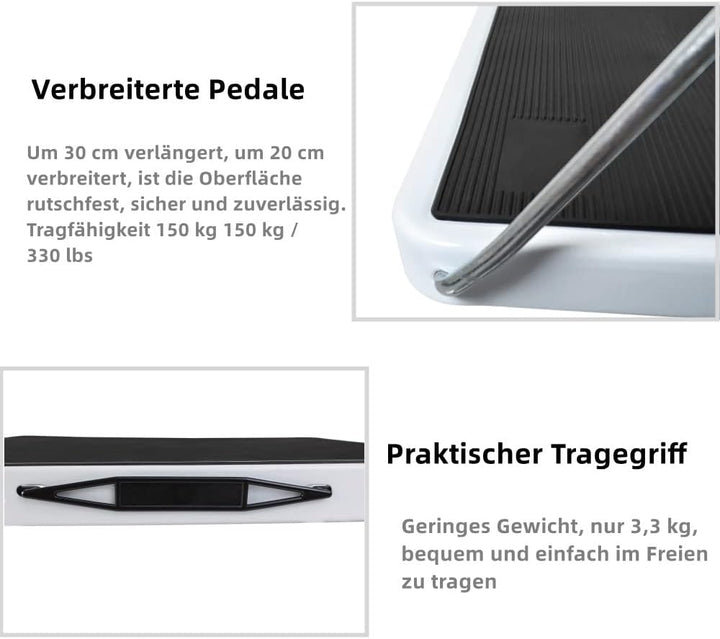 Verbreiterte Pedale

Um 30 cm verlängert, um 20 cm verbreitert, ist die Oberfläche rutschfest, sicher und zuverlässig. Tragfähigkeit 150 kg 150 kg / 330 lbs

Praktischer Tragegriff

Geringes Gewicht, nur 3,3 kg, bequem und einfach im Freien zu tragen